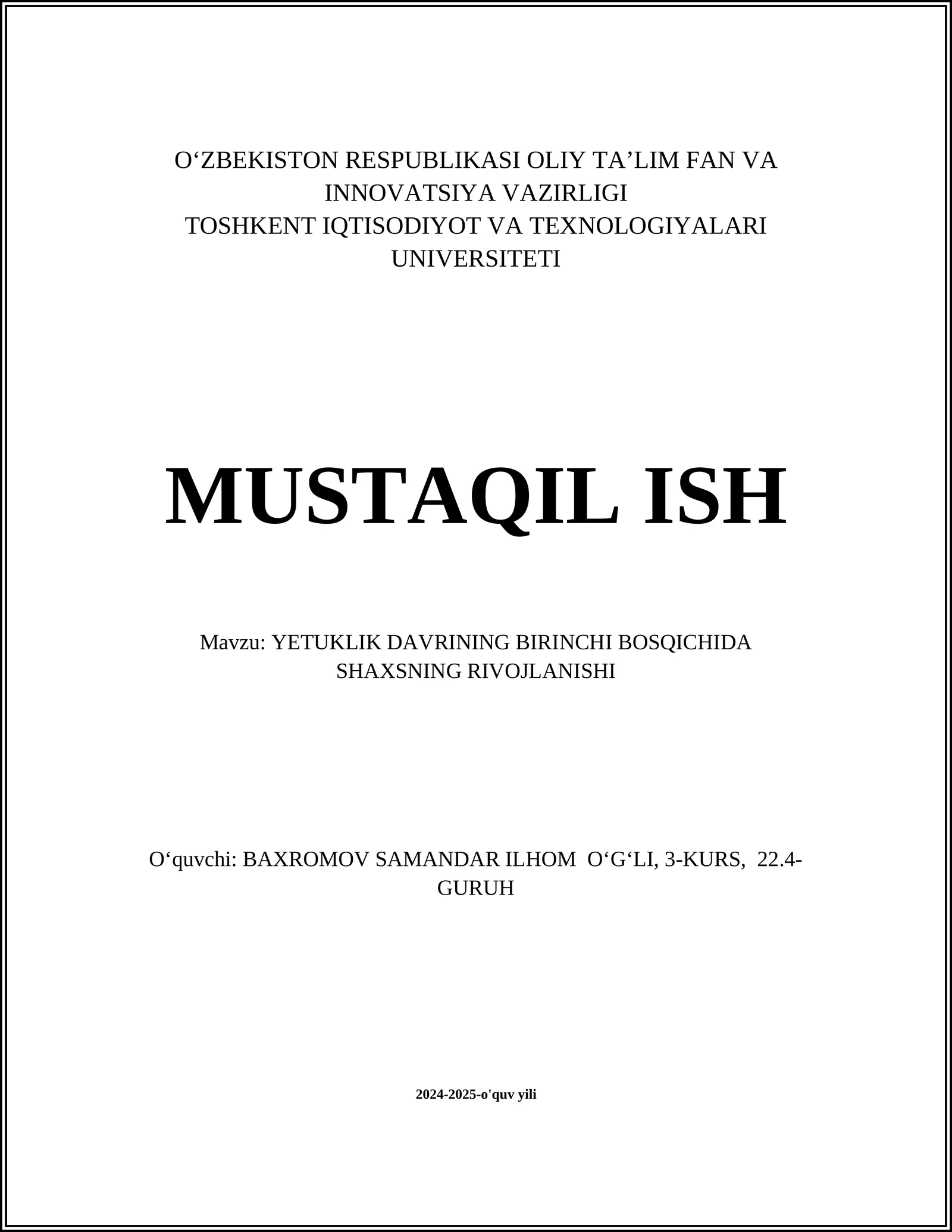 O‘ZBEKISTON RESPUBLIKASI OLIY TA’LIM FAN VA INNOVATSIYA VAZIRLIGI
TOSHKENT IQTISODIYOT VA TEXNOLOGIYALARI UNIVERSITETI

MUSTAQIL ISH

Mavzu: YETUKLIK DAVRINING BIRINCHI BOSQICHIDA SHAXSNING RIVOJLANISHI

O‘quvchi: BAXROMOV SAMANDAR ILHOM O‘G‘LI, 3-KURS, 22.4-GURUH

2024-2025-o'quv yili